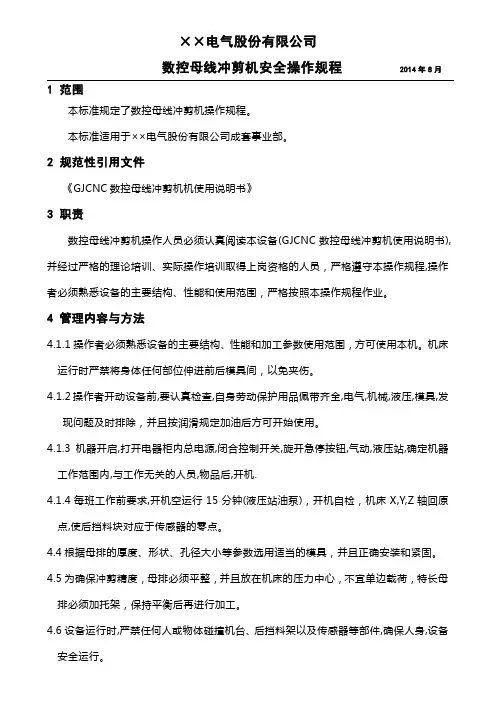 ××电气股份有限公司

数控母线冲剪机安全操作规程 2014年8月

1 范围

本标准规定了数控母线冲剪机操作规程。

本标准适用于××电气股份有限公司成套事业部。

2 规范性引用文件

《GJCNC 数控母线冲剪机机使用说明书》

3 职责

数控母线冲剪机操作人员必须认真阅读本设备(GJCNC 数控母线冲剪机使用说明书),并经过严格的理论培训、实际操作培训取得上岗资格的人员，严格遵守本操作规程,操作者必须熟悉设备的主要结构、性能和使用范围，严格按照本操作规程作业。

4 管理内容与方法

4.1.1 操作者必须熟悉设备的主要结构、性能和加工参数使用范围，方可使用本机。机床运行时严禁将身体任何部位伸进前后模具间，以免夹伤。

4.1.2 操作者开动设备前,要认真检查,自身劳动保护用品佩带齐全,电气,机械,液压,模具,发现问题及时排除，并且按润滑规定加油后方可开始使用。

4.1.3 机器开启,打开电器柜内总电源,闭合控制开关,旋开急停按钮,气动,液压站,确定机器工作范围内,与工作无关的人员,物品后,开机.

4.1.4 每班工作前要求,开机空运行 15 分钟(液压站油泵)，开机自检，机床 X,Y,Z 轴回原点,使后挡料块对应于传感器的零点。

4.4 根据母排的厚度、形状、孔径大小等参数选用适当的模具，并且正确安装和紧固。

4.5 为确保冲剪精度，母排必须平整，并且放在机床的压力中心，不宜单边载荷，特长母排必须加托架，保持平衡后再进行加工。

4.6 设备运行时,严禁任何人或物体碰撞机台、后挡料架以及传感器等部件,确保人身,设备安全运行。